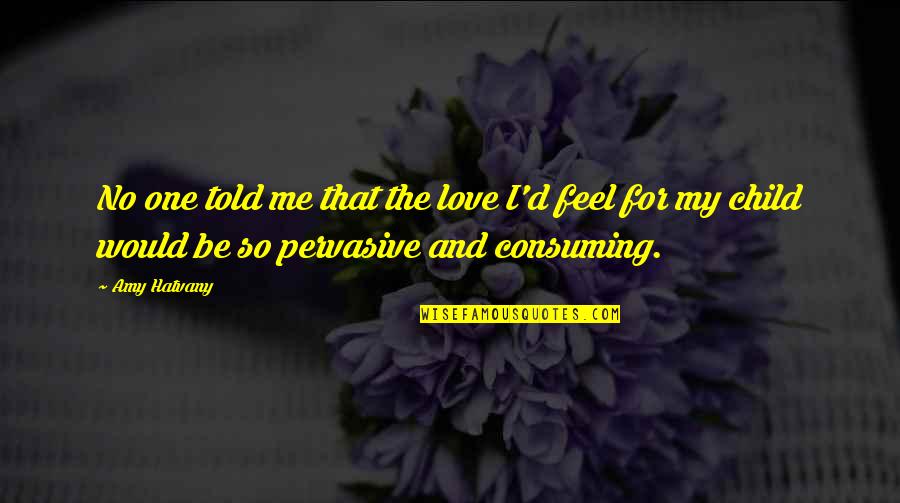 No one told me that the love I'd feel for my child would be so pervasive and consuming.

~ Amy Hatvany

WISEFAMOUSQUOTES.COM